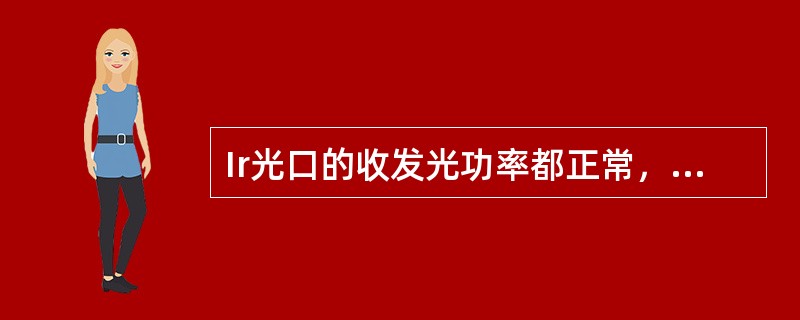 Ir光口的收发光功率都正常，...